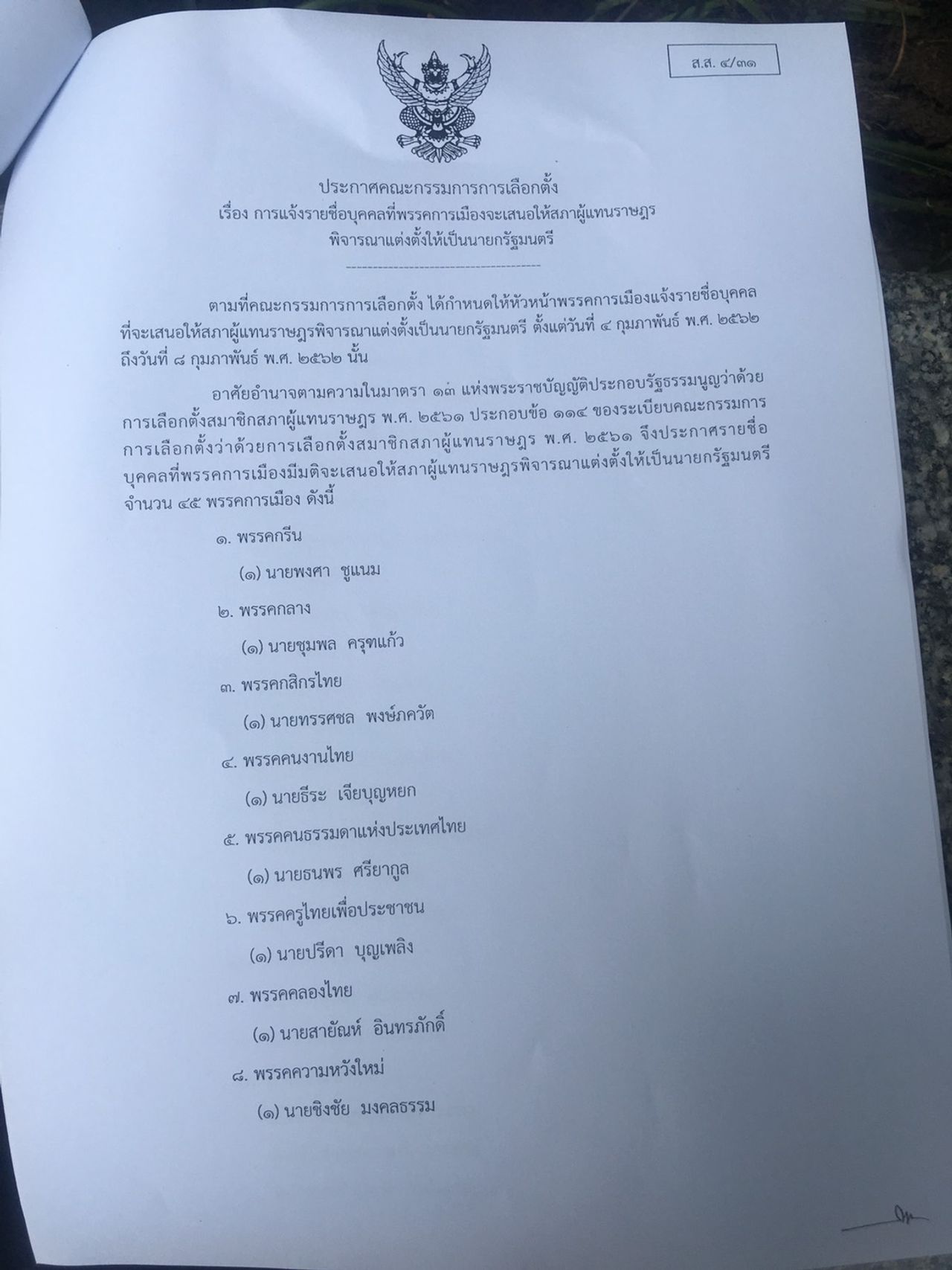 ส.ส. ๔/๓๑

ประกาศคณะกรรมการการเลือกตั้ง
เรื่อง การแจ้งรายชื่อบุคคลที่พรรคการเมืองจะเสนอให้สภาผู้แทนราษฎร
พิจารณาแต่งตั้งให้เป็นนายกรัฐมนตรี

ตามที่คณะกรรมการการเลือกตั้ง ได้กำหนดให้หัวหน้าพรรคการเมืองแจ้งรายชื่อบุคคลที่จะเสนอให้สภาผู้แทนราษฎรพิจารณาแต่งตั้งเป็นนายกรัฐมนตรี ตั้งแต่วันที่ ๔ กุมภาพันธ์ พ.ศ. ๒๕๖๒ ถึงวันที่ ๘ กุมภาพันธ์ พ.ศ. ๒๕๖๒ นั้น

อาศัยอำนาจตามความในมาตรา ๑๓ แห่งพระราชบัญญัติประกอบรัฐธรรมนูญว่าด้วยการเลือกตั้งสมาชิกสภาผู้แทนราษฎร พ.ศ. ๒๕๖๑ ประกอบข้อ ๑๑๔ ของระเบียบคณะกรรมการการเลือกตั้งว่าด้วยการเลือกตั้งสมาชิกสภาผู้แทนราษฎร พ.ศ. ๒๕๖๑ จึงประกาศรายชื่อบุคคลที่พรรคการเมืองมีมติจะเสนอให้สภาผู้แทนราษฎรพิจารณาแต่งตั้งให้เป็นนายกรัฐมนตรี จำนวน ๔๕ พรรคการเมือง ดังนี้

๑. พรรคกรีน

(๑) นายพงศา ชูแนม

๒. พรรคกลาง

(๑) นายชุมพล ครุฑแก้ว

๓. พรรคกสิกรไทย

(๑) นายทรรศชล พงษ์ภควัต

๔. พรรคคนงานไทย

(๑) นายธีระ เจียบุญหยก

๕. พรรคคนธรรมดาแห่งประเทศไทย

(๑) นายธนพร ศรียากูล

๖. พรรคครูไทยเพื่อประชาชน

(๑) นายปรีดา บุญเพลิง

๗. พรรคคลองไทย

(๑) นายสายัณห์ อินทรภักดิ์

๘. พรรคความหวังใหม่

(๑) นายชิงชัย มงคลธรรม